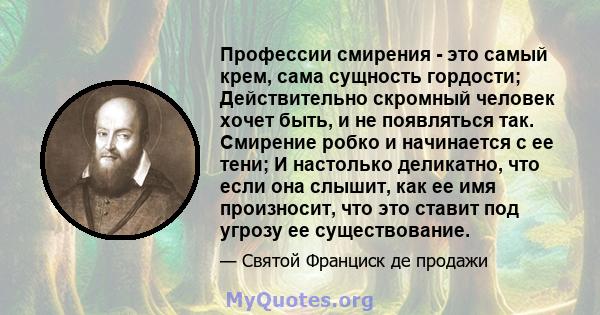 Профессии смирения - это самый крем, сама сущность гордости; Действительно скромный человек хочет быть, и не появляться так. Смирение робко и начинается с ее тени; И настолько деликатно, что если она слышит, как ее имя произносит, что это ставит под угрозу ее существование.

— Святой Франциск де продажи

MyQuotes.org